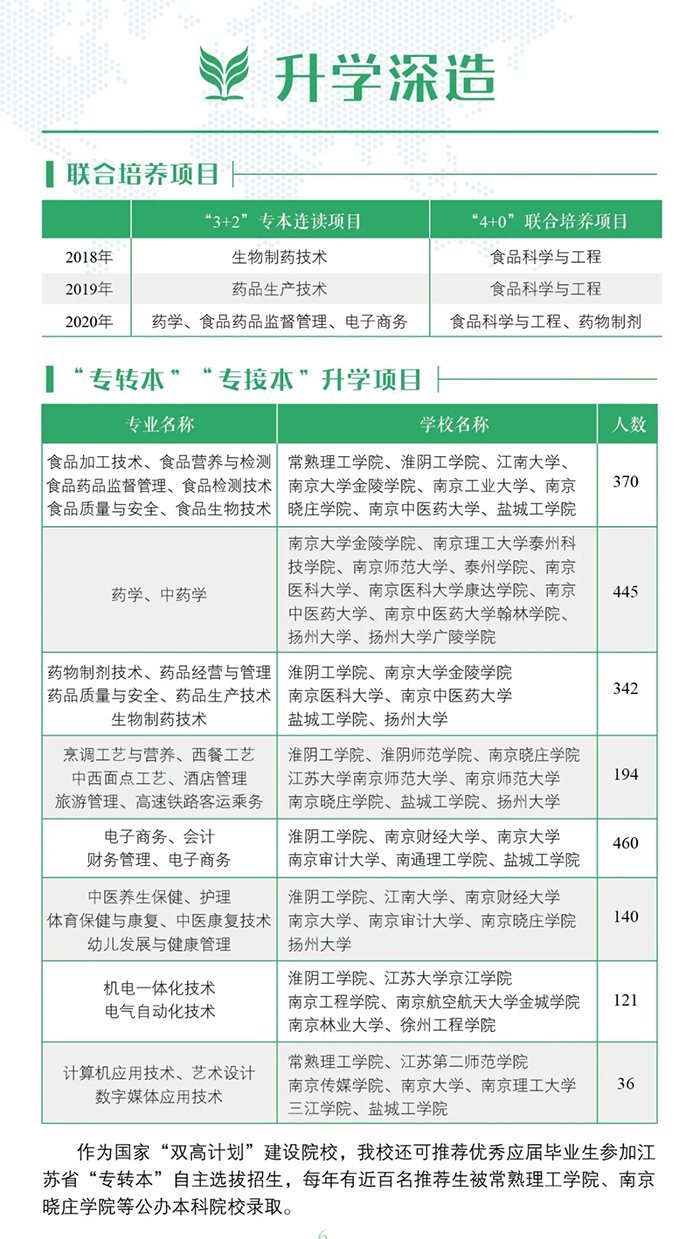 升学深造

联合培养项目

|  | “3+2”专本连读项目 | “4+0”联合培养项目 |
|---|---|---|
| 2018年 | 生物制药技术 | 食品科学与工程 |
| 2019年 | 药品生产技术 | 食品科学与工程 |
| 2020年 | 药学、食品药品监督管理、电子商务 | 食品科学与工程、药物制剂 |

“专转本”“专接本”升学项目

| 专业名称 | 学校名称 | 人数 |
|---|---|---|
| 食品加工技术、食品营养与检测 食品药品监督管理、食品检测技术 食品质量与安全、食品生物技术 | 常熟理工学院、淮阴工学院、江南大学、南京大学金陵学院、南京工业大学、南京晓庄学院、南京中医药大学、盐城工学院 | 370 |
| 药学、中药学 | 南京大学金陵学院、南京理工大学泰州科技学院、南京师范大学、泰州学院、南京医科大学、南京医科大学康达学院、南京中医药大学、南京中医药大学翰林学院、扬州大学、扬州大学广陵学院 | 445 |
| 药物制剂技术、药品经营与管理 药品质量与安全、药品生产技术 生物制药技术 | 淮阴工学院、南京大学金陵学院 南京医科大学、南京中医药大学 盐城工学院、扬州大学 | 342 |
| 烹调工艺与营养、西餐工艺 中西面点工艺、酒店管理 旅游管理、高速铁路客运乘务 | 淮阴工学院、淮阴师范学院、南京晓庄学院 江苏大学南京师范大学、南京师范大学 南京晓庄学院、盐城工学院、扬州大学 | 194 |
| 电子商务、会计 财务管理、电子商务 | 淮阴工学院、南京财经大学、南京大学 南京审计大学、南通理工学院、盐城工学院 | 460 |
| 中医养生保健、护理 体育保健与康复、中医康复技术 幼儿发展与健康管理 | 淮阴工学院、江南大学、南京财经大学 南京大学、南京审计大学、南京晓庄学院 扬州大学 | 140 |
| 机电一体化技术 电气自动化技术 | 淮阴工学院、江苏大学京江学院 南京工程学院、南京航空航天大学金城学院 南京林业大学、徐州工程学院 | 121 |
| 计算机应用技术、艺术设计 数字媒体应用技术 | 常熟理工学院、江苏第二师范学院 南京传媒学院、南京大学、南京理工大学 三江学院、盐城工学院 | 36 |

作为国家“双高计划”建设院校，我校还可推荐优秀应届毕业生参加江苏省“专转本”自主选拔招生，每年有近百名推荐生被常熟理工学院、南京晓庄学院等公办本科院校录取。

6